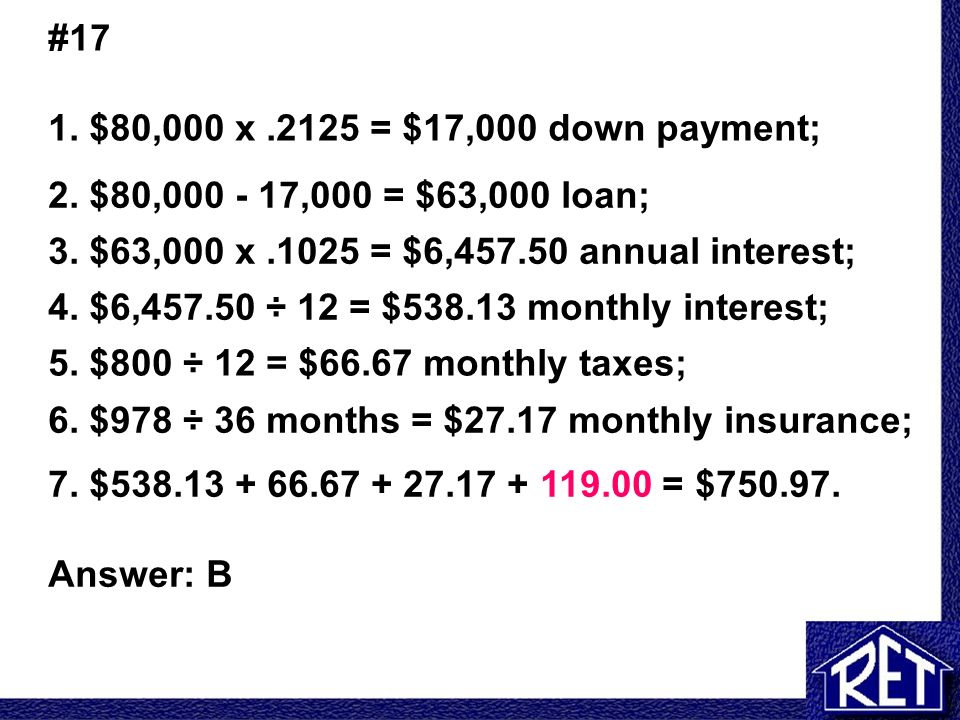 #17

1. \$80,000 x .2125 = \$17,000 down payment;

2. \$80,000 - 17,000 = \$63,000 loan;

3. \$63,000 x .1025 = \$6,457.50 annual interest;

4. \$6,457.50 ÷ 12 = \$538.13 monthly interest;

5. \$800 ÷ 12 = \$66.67 monthly taxes;

6. \$978 ÷ 36 months = \$27.17 monthly insurance;

7. \$538.13 + 66.67 + 27.17 + 119.00 = \$750.97.

Answer: B

RET